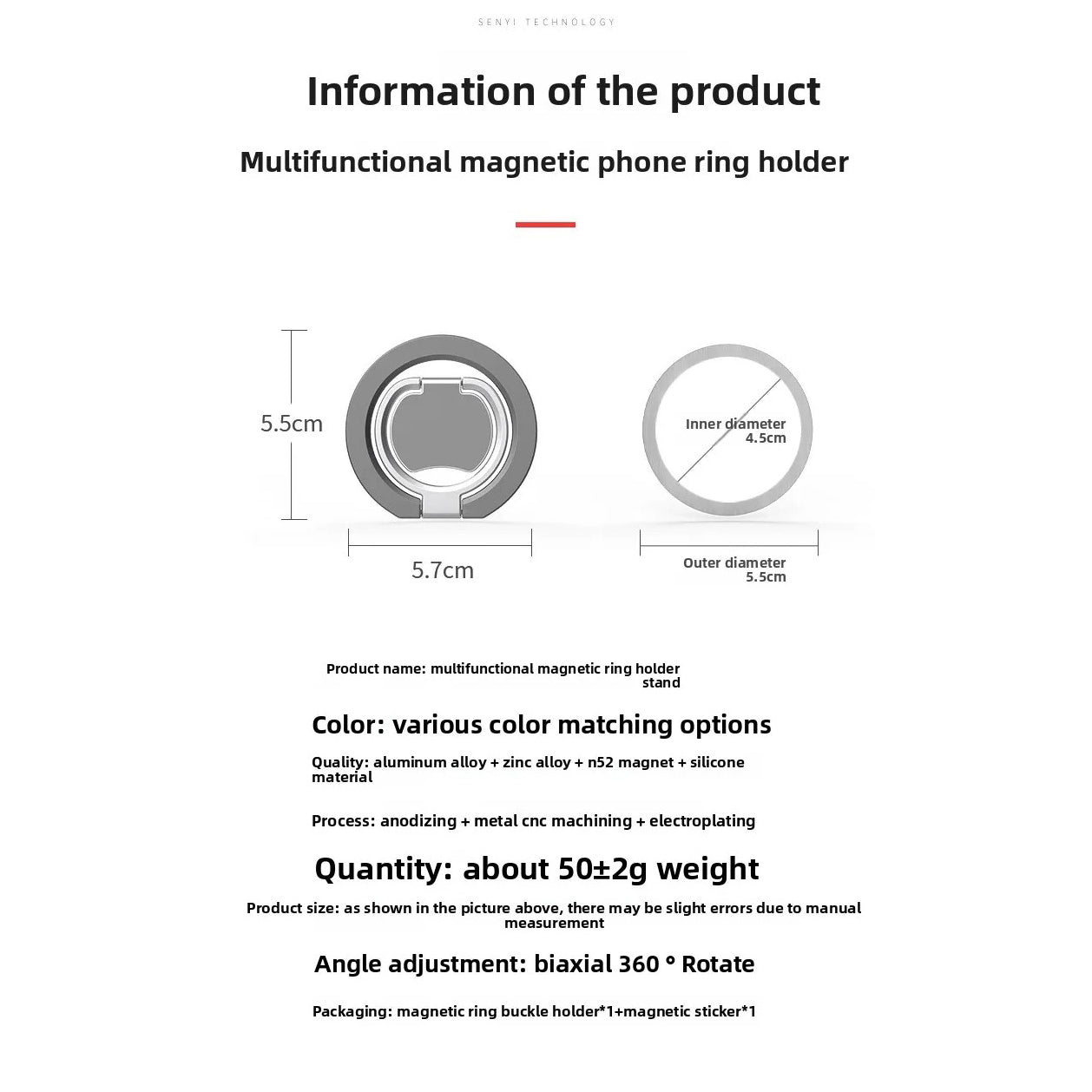 SENYI TECHNOLOGY

Information of the product

Multifunctional magnetic phone ring holder

5.5cm

5.7cm

Inner diameter 4.5cm

Outer diameter 5.5cm

Product name: multifunctional magnetic ring holder stand

Color: various color matching options

Quality: aluminum alloy + zinc alloy + n52 magnet + silicone material

Process: anodizing + metal cnc machining + electroplating

Quantity: about 50±2g weight

Product size: as shown in the picture above, there may be slight errors due to manual measurement

Angle adjustment: biaxial 360 ° Rotate

Packaging: magnetic ring buckle holder*1+magnetic sticker*1